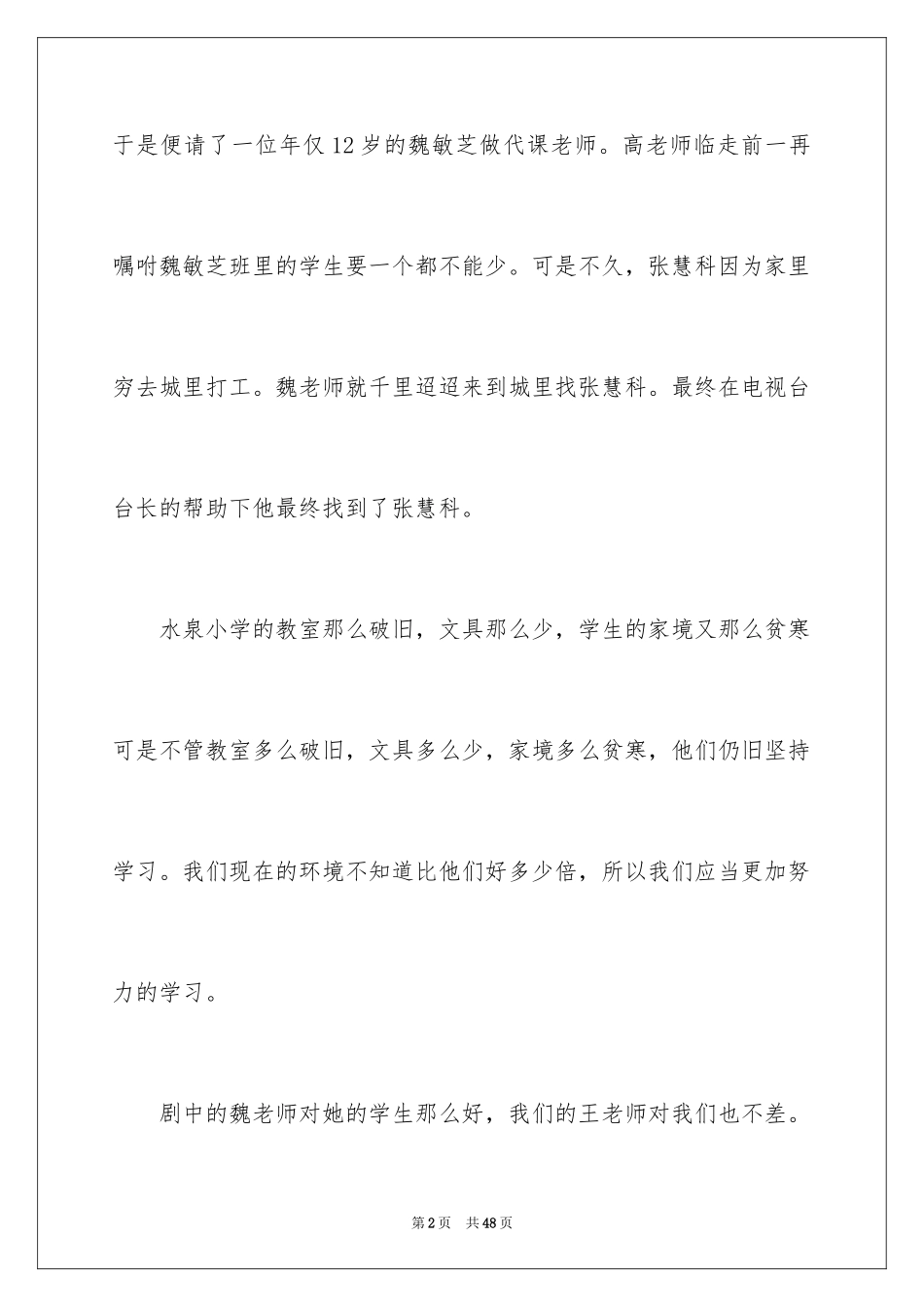 于是便请了一位年仅12岁的魏敏芝做代课老师。高老师临走前一再嘱咐魏敏芝班里的学生要一个都不能少。可是不久，张慧科因为家里穷去城里打工。魏老师就千里迢迢来到城里找张慧科。最终在电视台台长的帮助下他最终找到了张慧科。

水泉小学的教室那么破旧，文具那么少，学生的家境又那么贫寒可是不管教室多么破旧，文具多么少，家境多么贫寒，他们仍旧坚持学习。我们现在的环境不知道比他们好多少倍，所以我们应当更加努力的学习。

剧中的魏老师对她的学生那么好，我们的王老师对我们也不差。

第2页 共48页